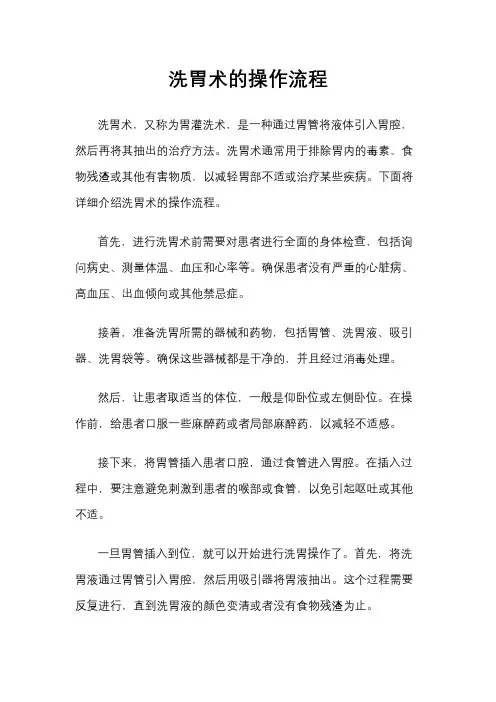 洗胃术的操作流程

洗胃术，又称为胃灌洗术，是一种通过胃管将液体引入胃腔，然后再将其抽出的治疗方法。洗胃术通常用于排除胃内的毒素、食物残渣或其他有害物质，以减轻胃部不适或治疗某些疾病。下面将详细介绍洗胃术的操作流程。

首先，进行洗胃术前需要对患者进行全面的身体检查，包括询问病史、测量体温、血压和心率等。确保患者没有严重的心脏病、高血压、出血倾向或其他禁忌症。

接着，准备洗胃所需的器械和药物，包括胃管、洗胃液、吸引器、洗胃袋等。确保这些器械都是干净的，并且经过消毒处理。

然后，让患者取适当的体位，一般是仰卧位或左侧卧位。在操作前，给患者口服一些麻醉药或者局部麻醉药，以减轻不适感。

接下来，将胃管插入患者口腔，通过食管进入胃腔。在插入过程中，要注意避免刺激到患者的喉部或食管，以免引起呕吐或其他不适。

一旦胃管插入到位，就可以开始进行洗胃操作了。首先，将洗胃液通过胃管引入胃腔，然后用吸引器将胃液抽出。这个过程需要反复进行，直到洗胃液的颜色变清或者没有食物残渣为止。